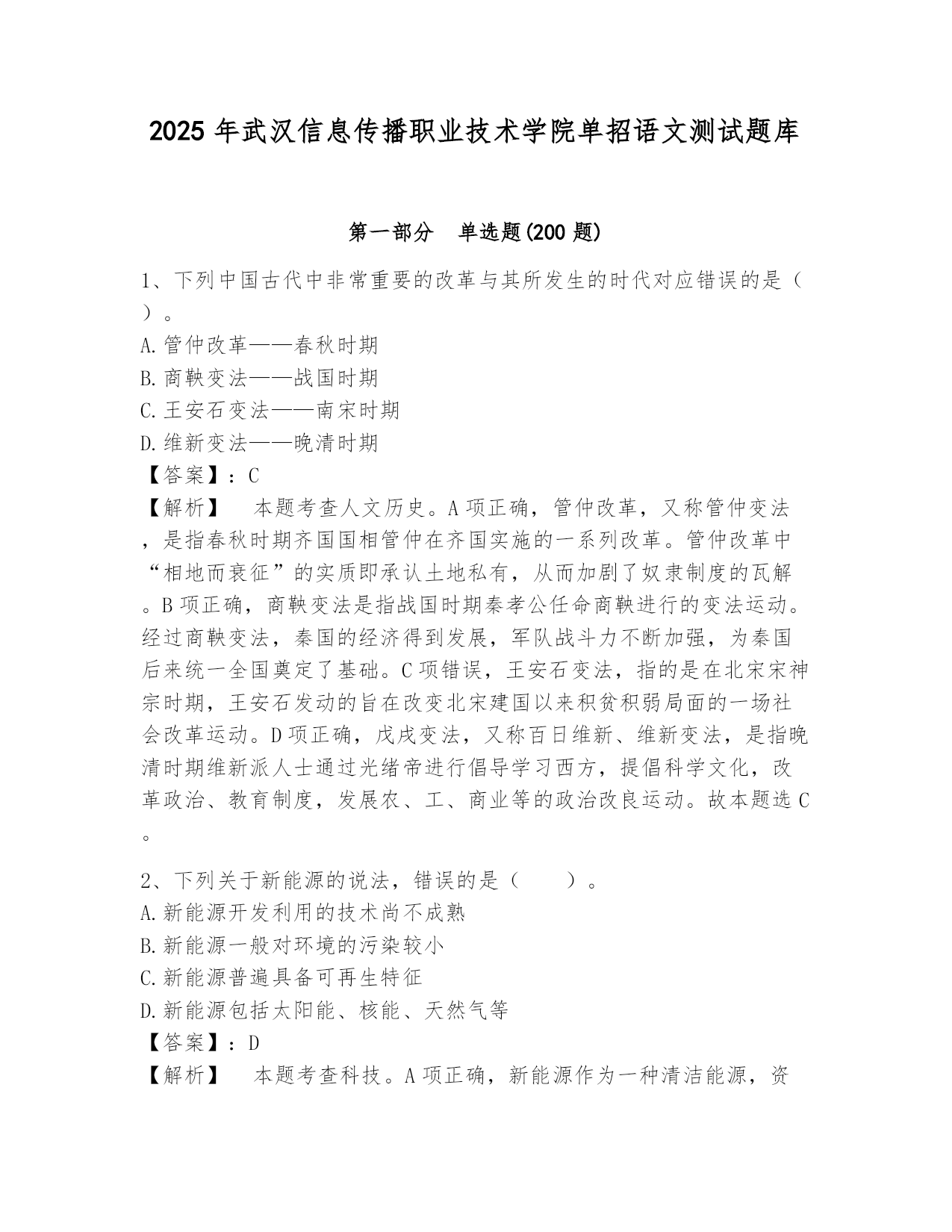 2025 年武汉信息传播职业技术学院单招语文测试题库

第一部分　单选题(200 题)

1、下列中国古代中非常重要的改革与其所发生的时代对应错误的是（　）。
A.管仲改革——春秋时期
B.商鞅变法——战国时期
C.王安石变法——南宋时期
D.维新变法——晚清时期
【答案】：C
【解析】　本题考查人文历史。A 项正确，管仲改革，又称管仲变法，是指春秋时期齐国国相管仲在齐国实施的一系列改革。管仲改革中“相地而衰征”的实质即承认土地私有，从而加剧了奴隶制度的瓦解。B 项正确，商鞅变法是指战国时期秦孝公任命商鞅进行的变法运动。经过商鞅变法，秦国的经济得到发展，军队战斗力不断加强，为秦国后来统一全国奠定了基础。C 项错误，王安石变法，指的是在北宋宋神宗时期，王安石发动的旨在改变北宋建国以来积贫积弱局面的一场社会改革运动。D 项正确，戊戌变法，又称百日维新、维新变法，是指晚清时期维新派人士通过光绪帝进行倡导学习西方，提倡科学文化，改革政治、教育制度，发展农、工、商业等的政治改良运动。故本题选 C。

2、下列关于新能源的说法，错误的是（　　）。
A.新能源开发利用的技术尚不成熟
B.新能源一般对环境的污染较小
C.新能源普遍具备可再生特征
D.新能源包括太阳能、核能、天然气等
【答案】：D
【解析】　本题考查科技。A 项正确，新能源作为一种清洁能源，资